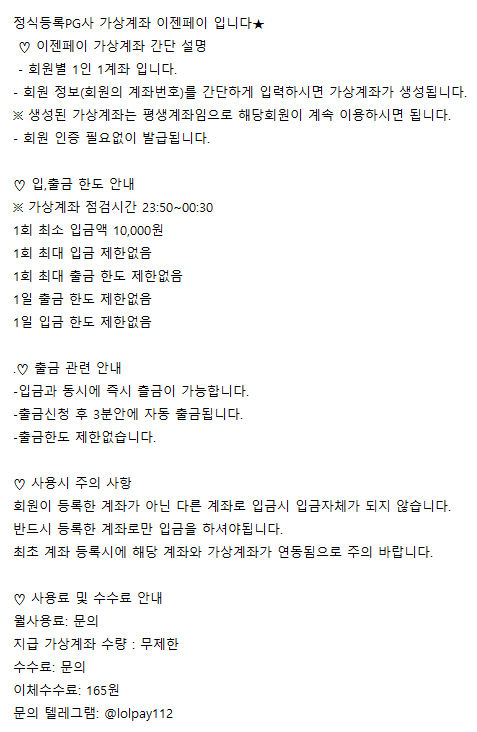 정식등록PG사 가상계좌 이젠페이 입니다★
♡ 이젠페이 가상계좌 간단 설명
- 회원별 1인 1계좌 입니다.
- 회원 정보(회원의 계좌번호)를 간단하게 입력하시면 가상계좌가 생성됩니다.
※ 생성된 가상계좌는 평생계좌임으로 해당회원이 계속 이용하시면 됩니다.
- 회원 인증 필요없이 발급됩니다.

♡ 입,출금 한도 안내
※ 가상계좌 점검시간 23:50~00:30
1회 최소 입금액 10,000원
1회 최대 입금 제한없음
1회 최대 출금 한도 제한없음
1일 출금 한도 제한없음
1일 입금 한도 제한없음

.♡ 출금 관련 안내
-입금과 동시에 즉시 출금이 가능합니다.
-출금신청 후 3분안에 자동 출금됩니다.
-출금한도 제한없습니다.

♡ 사용시 주의 사항
회원이 등록한 계좌가 아닌 다른 계좌로 입금시 입금자체가 되지 않습니다.
반드시 등록한 계좌로만 입금을 하셔야됩니다.
최초 계좌 등록시에 해당 계좌와 가상계좌가 연동됨으로 주의 바랍니다.

♡ 사용료 및 수수료 안내
월사용료: 문의
지급 가상계좌 수량 : 무제한
수수료: 문의
이체수수료: 165원
문의 텔레그램: @lolpay112